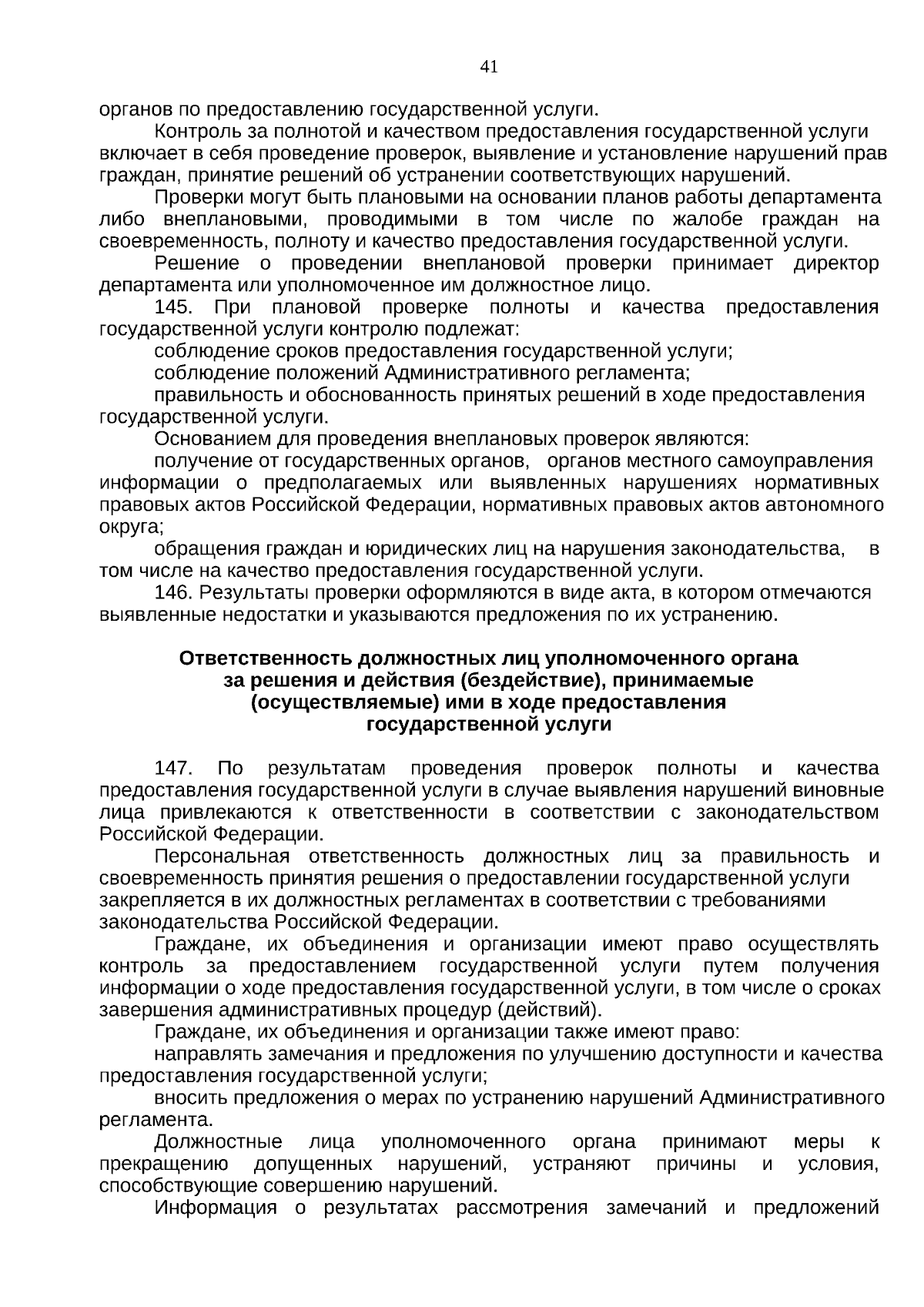 41

органов по предоставлению государственной услуги.

Контроль за полнотой и качеством предоставления государственной услуги включает в себя проведение проверок, выявление и установление нарушений прав граждан, принятие решений об устранении соответствующих нарушений.

Проверки могут быть плановыми на основании планов работы департамента либо внеплановыми, проводимыми в том числе по жалобе граждан на своевременность, полноту и качество предоставления государственной услуги.

Решение о проведении внеплановой проверки принимает директор департамента или уполномоченное им должностное лицо.

145. При плановой проверке полноты и качества предоставления государственной услуги контролю подлежат:

соблюдение сроков предоставления государственной услуги;

соблюдение положений Административного регламента;

правильность и обоснованность принятых решений в ходе предоставления государственной услуги.

Основанием для проведения внеплановых проверок являются:

получение от государственных органов, органов местного самоуправления информации о предполагаемых или выявленных нарушениях нормативных правовых актов Российской Федерации, нормативных правовых актов автономного округа;

обращения граждан и юридических лиц на нарушения законодательства, в том числе на качество предоставления государственной услуги.

146. Результаты проверки оформляются в виде акта, в котором отмечаются выявленные недостатки и указываются предложения по их устранению.

Ответственность должностных лиц уполномоченного органа за решения и действия (бездействие), принимаемые (осуществляемые) ими в ходе предоставления государственной услуги

147. По результатам проведения проверок полноты и качества предоставления государственной услуги в случае выявления нарушений виновные лица привлекаются к ответственности в соответствии с законодательством Российской Федерации.

Персональная ответственность должностных лиц за правильность и своевременность принятия решения о предоставлении государственной услуги закрепляется в их должностных регламентах в соответствии с требованиями законодательства Российской Федерации.

Граждане, их объединения и организации имеют право осуществлять контроль за предоставлением государственной услуги путем получения информации о ходе предоставления государственной услуги, в том числе о сроках завершения административных процедур (действий).

Граждане, их объединения и организации также имеют право:

направлять замечания и предложения по улучшению доступности и качества предоставления государственной услуги;

вносить предложения о мерах по устранению нарушений Административного регламента.

Должностные лица уполномоченного органа принимают меры к прекращению допущенных нарушений, устраняют причины и условия, способствующие совершению нарушений.

Информация о результатах рассмотрения замечаний и предложений